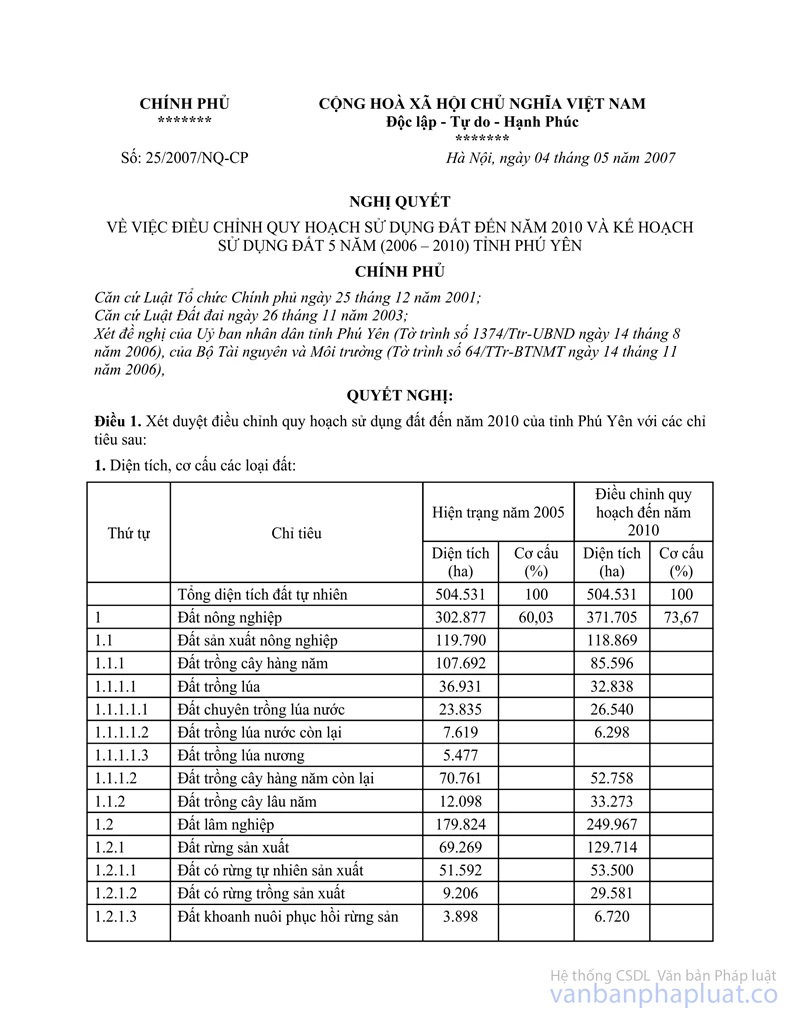 CHÍNH PHỦ
*******

CỘNG HOÀ XÃ HỘI CHỦ NGHĨA VIỆT NAM
Độc lập - Tự do - Hạnh Phúc
*******

Số: 25/2007/NQ-CP

Hà Nội, ngày 04 tháng 05 năm 2007

NGHỊ QUYẾT

VỀ VIỆC ĐIỀU CHỈNH QUY HOẠCH SỬ DỤNG ĐẤT ĐẾN NĂM 2010 VÀ KẾ HOẠCH SỬ DỤNG ĐẤT 5 NĂM (2006 – 2010) TỈNH PHÚ YÊN

CHÍNH PHỦ

Căn cứ Luật Tổ chức Chính phủ ngày 25 tháng 12 năm 2001;
Căn cứ Luật Đất đai ngày 26 tháng 11 năm 2003;
Xét đề nghị của Uỷ ban nhân dân tỉnh Phú Yên (Tờ trình số 1374/Ttr-UBND ngày 14 tháng 8 năm 2006), của Bộ Tài nguyên và Môi trường (Tờ trình số 64/TTr-BTNMT ngày 14 tháng 11 năm 2006),

QUYẾT NGHỊ:

Điều 1. Xét duyệt điều chỉnh quy hoạch sử dụng đất đến năm 2010 của tỉnh Phú Yên với các chỉ tiêu sau:

1. Diện tích, cơ cấu các loại đất:

| Thứ tự | Chỉ tiêu | Hiện trạng năm 2005 | | Điều chỉnh quy hoạch đến năm 2010 | |
|---|---|---|---|---|---|
| | | Diện tích (ha) | Cơ cấu (%) | Diện tích (ha) | Cơ cấu (%) |
| | Tổng diện tích đất tự nhiên | 504.531 | 100 | 504.531 | 100 |
| 1 | Đất nông nghiệp | 302.877 | 60,03 | 371.705 | 73,67 |
| 1.1 | Đất sản xuất nông nghiệp | 119.790 | | 118.869 | |
| 1.1.1 | Đất trồng cây hàng năm | 107.692 | | 85.596 | |
| 1.1.1.1 | Đất trồng lúa | 36.931 | | 32.838 | |
| 1.1.1.1.1 | Đất chuyên trồng lúa nước | 23.835 | | 26.540 | |
| 1.1.1.1.2 | Đất trồng lúa nước còn lại | 7.619 | | 6.298 | |
| 1.1.1.1.3 | Đất trồng lúa nương | 5.477 | | | |
| 1.1.1.2 | Đất trồng cây hàng năm còn lại | 70.761 | | 52.758 | |
| 1.1.2 | Đất trồng cây lâu năm | 12.098 | | 33.273 | |
| 1.2 | Đất lâm nghiệp | 179.824 | | 249.967 | |
| 1.2.1 | Đất rừng sản xuất | 69.269 | | 129.714 | |
| 1.2.1.1 | Đất có rừng tự nhiên sản xuất | 51.592 | | 53.500 | |
| 1.2.1.2 | Đất có rừng trồng sản xuất | 9.206 | | 29.581 | |
| 1.2.1.3 | Đất khoanh nuôi phục hồi rừng sản | 3.898 | | 6.720 | |

Hệ thống CSDL Văn bản Pháp luật
vanbanphapluat.co